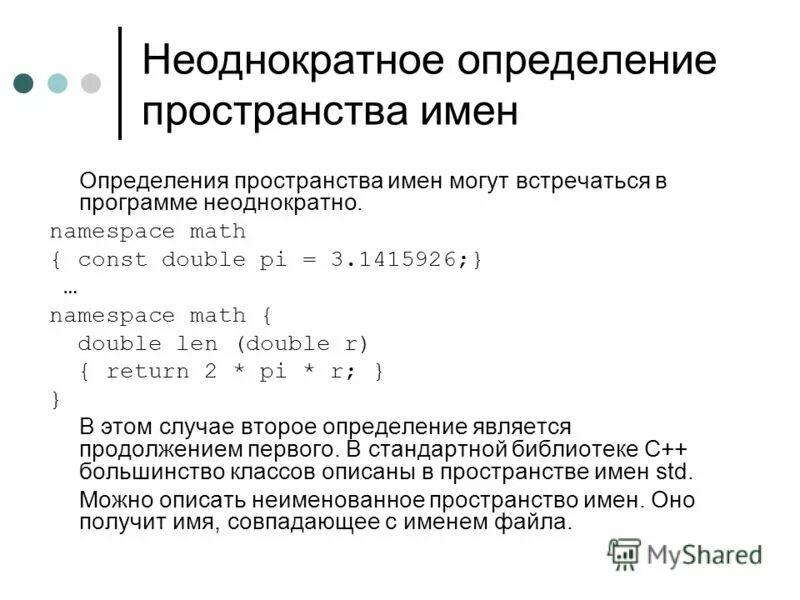 Неоднократное определение пространства имен

Определения пространства имен могут встречаться в программе неоднократно.

namespace math
{ const double pi = 3.1415926;}
…
namespace math {
double len (double r)
{ return 2 * pi * r; }
}

В этом случае второе определение является продолжением первого. В стандартной библиотеке С++ большинство классов описаны в пространстве имен std.

Можно описать неименованное пространство имен. Оно получит имя, совпадающее с именем файла.

MyShared